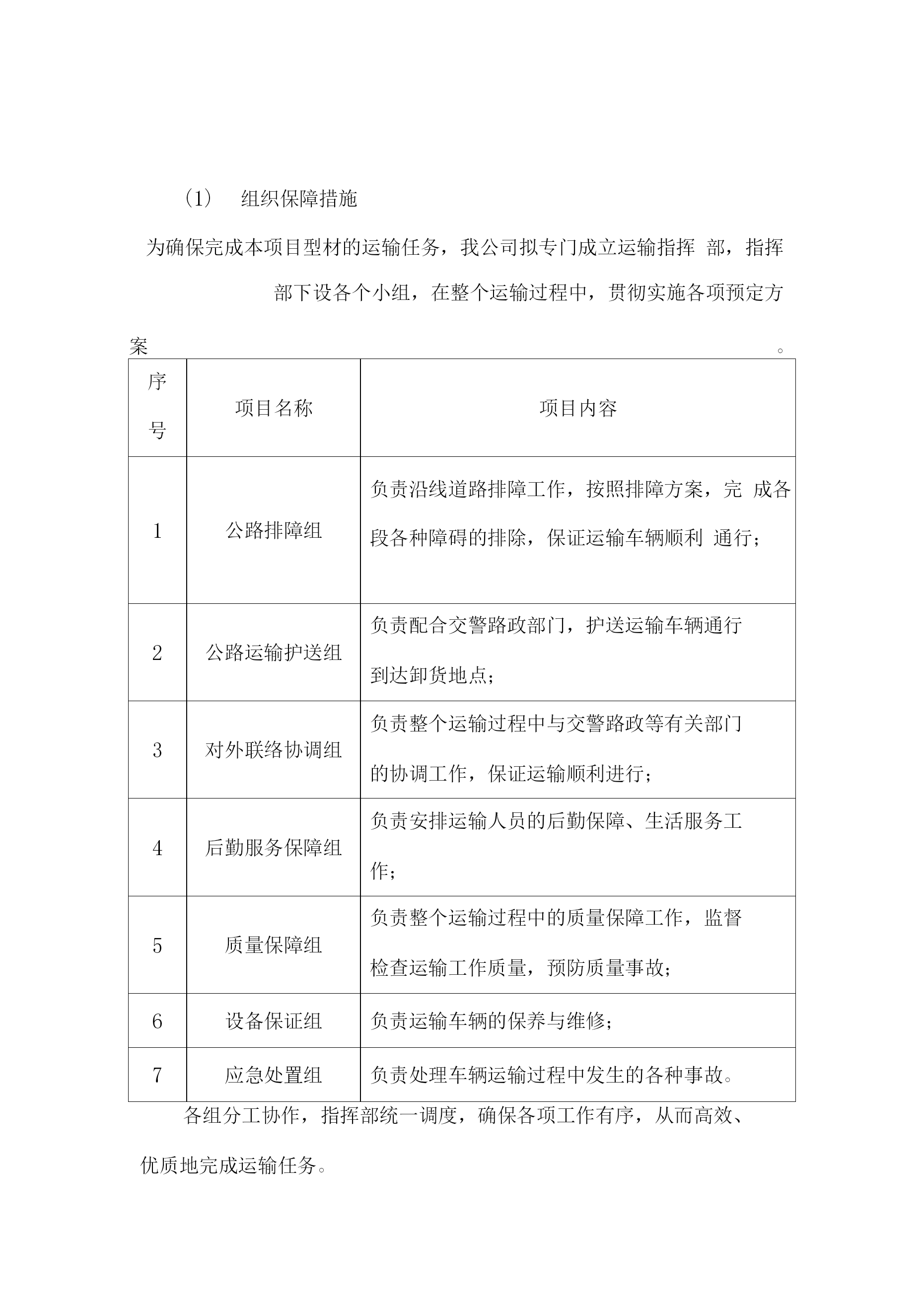 (1) 组织保障措施

为确保完成本项目型材的运输任务，我公司拟专门成立运输指挥 部，指挥部下设各个小组，在整个运输过程中，贯彻实施各项预定方案。

| 序号 | 项目名称 | 项目内容 |
|---|---|---|
| 1 | 公路排障组 | 负责沿线道路排障工作，按照排障方案，完 成各段各种障碍的排除，保证运输车辆顺利 通行； |
| 2 | 公路运输护送组 | 负责配合交警路政部门，护送运输车辆通行到达卸货地点； |
| 3 | 对外联络协调组 | 负责整个运输过程中与交警路政等有关部门的协调工作，保证运输顺利进行； |
| 4 | 后勤服务保障组 | 负责安排运输人员的后勤保障、生活服务工作； |
| 5 | 质量保障组 | 负责整个运输过程中的质量保障工作，监督检查运输工作质量，预防质量事故； |
| 6 | 设备保证组 | 负责运输车辆的保养与维修； |
| 7 | 应急处置组 | 负责处理车辆运输过程中发生的各种事故。 |

各组分工协作，指挥部统一调度，确保各项工作有序，从而高效、优质地完成运输任务。